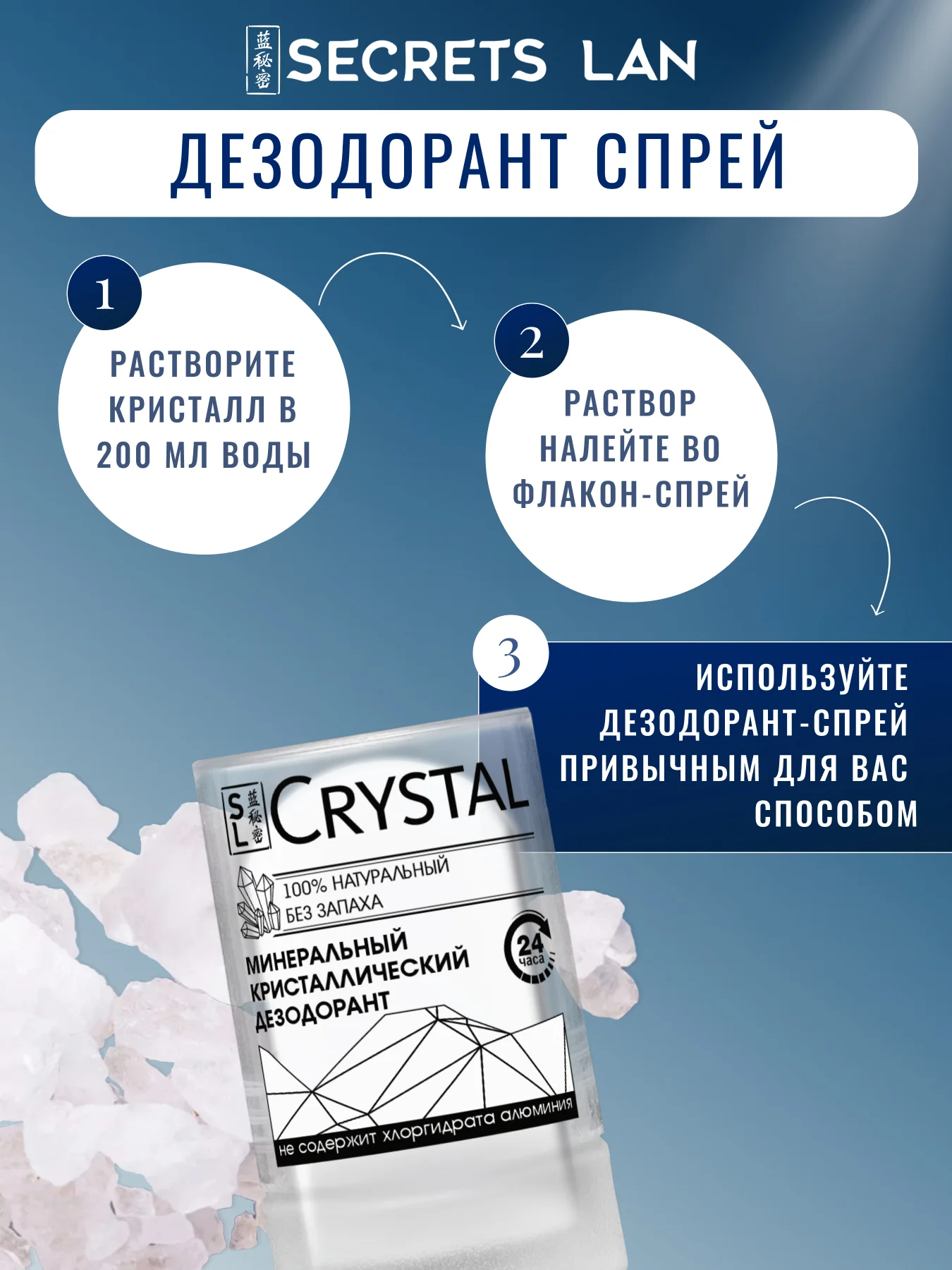 蓝秘密 SECRETS LAN

ДЕЗОДОРАНТ СПРЕЙ

1

РАСТВОРИТЕ КРИСТАЛЛ В 200 МЛ ВОДЫ

2

РАСТВОР НАЛЕЙТЕ ВО ФЛАКОН-СПРЕЙ

3

ИСПОЛЬЗУЙТЕ ДЕЗОДОРАНТ-СПРЕЙ ПРИВЫЧНЫМ ДЛЯ ВАС СПОСОБОМ

SL 蓝秘密 CRYSTAL

100% НАТУРАЛЬНЫЙ
БЕЗ ЗАПАХА

МИНЕРАЛЬНЫЙ КРИСТАЛЛИЧЕСКИЙ ДЕЗОДОРАНТ

24 часа

не содержит хлоргидрата алюминия